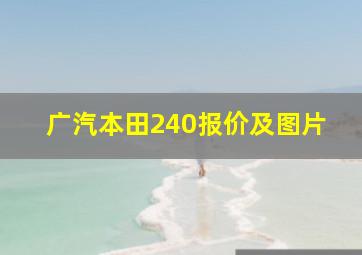 广汽本田240报价及图片